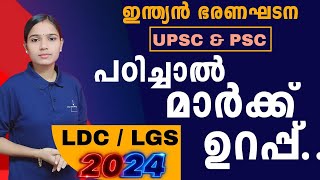 ഇന്ത്യൻ ഭരണഘടന

UPSC & PSC

പഠിച്ചാൽ മാർക്ക് ഉറപ്പ്..

LDC / LGS

2024